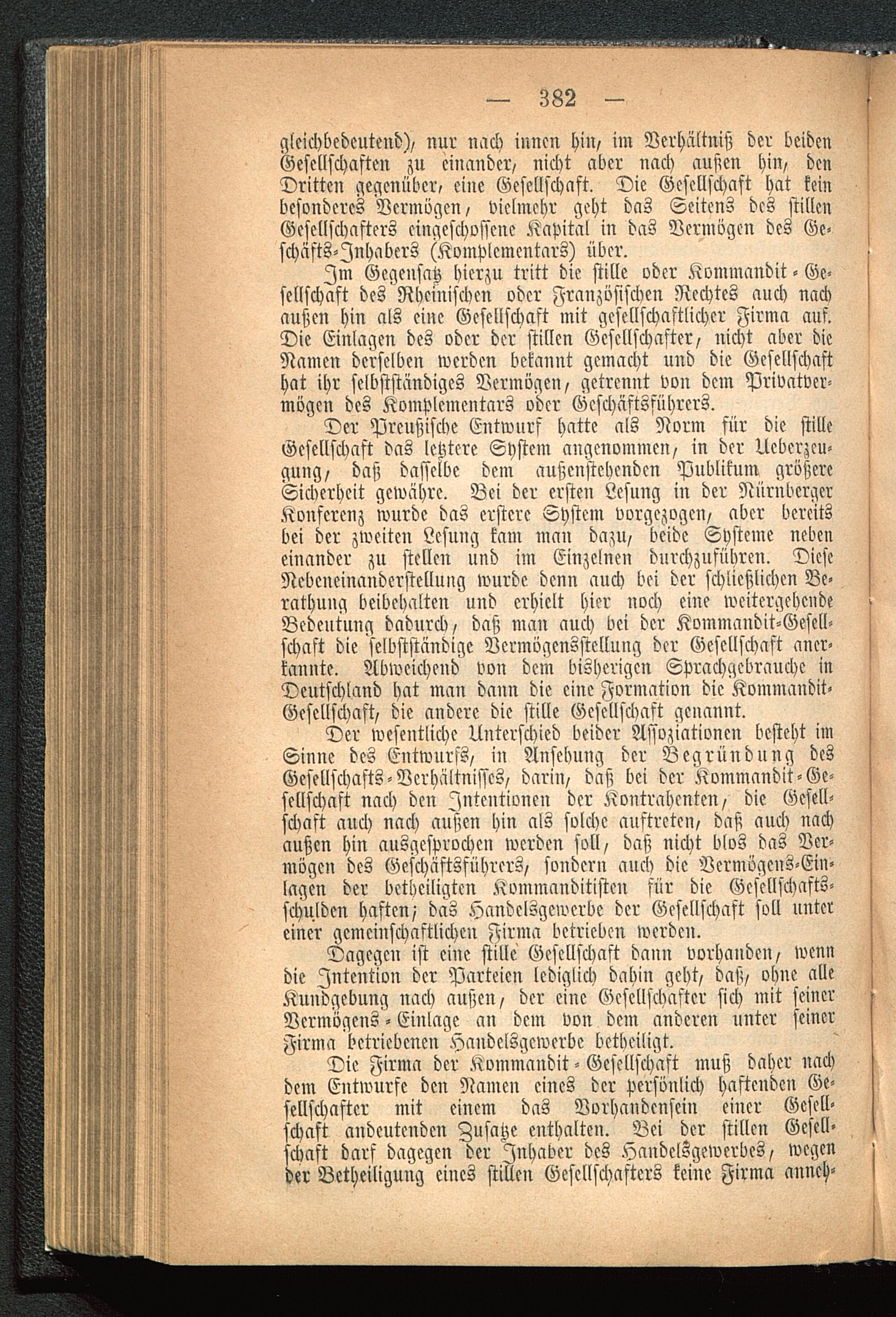 — 382 —

gleichbedeutend), nur nach innen hin, im Verhältniß der beiden Gesellschaften zu einander, nicht aber nach außen hin, den Dritten gegenüber, eine Gesellschaft. Die Gesellschaft hat kein besonderes Vermögen, vielmehr geht das Seitens des stillen Gesellschafters eingeschossene Kapital in das Vermögen des Geschäfts-Inhabers (Komplementars) über.

Im Gegensatz hierzu tritt die stille oder Kommandit-Gesellschaft des Rheinischen oder Französischen Rechtes auch nach außen hin als eine Gesellschaft mit gesellschaftlicher Firma auf. Die Einlagen des oder der stillen Gesellschafter, nicht aber die Namen derselben werden bekannt gemacht und die Gesellschaft hat ihr selbstständiges Vermögen, getrennt von dem Privatvermögen des Komplementars oder Geschäftsführers.

Der Preußische Entwurf hatte als Norm für die stille Gesellschaft das letztere System angenommen, in der Ueberzeugung, daß dasselbe dem außenstehenden Publikum größere Sicherheit gewähre. Bei der ersten Lesung in der Nürnberger Konferenz wurde das erstere System vorgezogen, aber bereits bei der zweiten Lesung kam man dazu, beide Systeme neben einander zu stellen und im Einzelnen durchzuführen. Diese Nebeneinanderstellung wurde denn auch bei der schließlichen Berathung beibehalten und erhielt hier noch eine weitergehende Bedeutung dadurch, daß man auch bei der Kommandit-Gesellschaft die selbstständige Vermögensstellung der Gesellschaft anerkannte. Abweichend von dem bisherigen Sprachgebrauche in Deutschland hat man dann die eine Formation die Kommandit-Gesellschaft, die andere die stille Gesellschaft genannt.

Der wesentliche Unterschied beider Assoziationen besteht im Sinne des Entwurfs, in Ansehung der Begründung des Gesellschafts-Verhältnisses, darin, daß bei der Kommandit-Gesellschaft nach den Intentionen der Kontrahenten, die Gesellschaft auch nach außen hin als solche auftreten, daß auch nach außen hin ausgesprochen werden soll, daß nicht blos das Vermögen des Geschäftsführers, sondern auch die Vermögens-Einlagen der betheiligten Kommanditisten für die Gesellschaftsschulden haften; das Handelsgewerbe der Gesellschaft soll unter einer gemeinschaftlichen Firma betrieben werden.

Dagegen ist eine stille Gesellschaft dann vorhanden, wenn die Intention der Parteien lediglich dahin geht, daß, ohne alle Kundgebung nach außen, der eine Gesellschafter sich mit seiner Vermögens-Einlage an dem von dem anderen unter seiner Firma betriebenen Handelsgewerbe betheiligt.

Die Firma der Kommandit-Gesellschaft muß daher nach dem Entwurfe den Namen eines der persönlich haftenden Gesellschafter mit einem das Vorhandensein einer Gesellschaft andeutenden Zusatze enthalten. Bei der stillen Gesellschaft darf dagegen der Inhaber des Handelsgewerbes, wegen der Betheiligung eines stillen Gesellschafters keine Firma anneh-